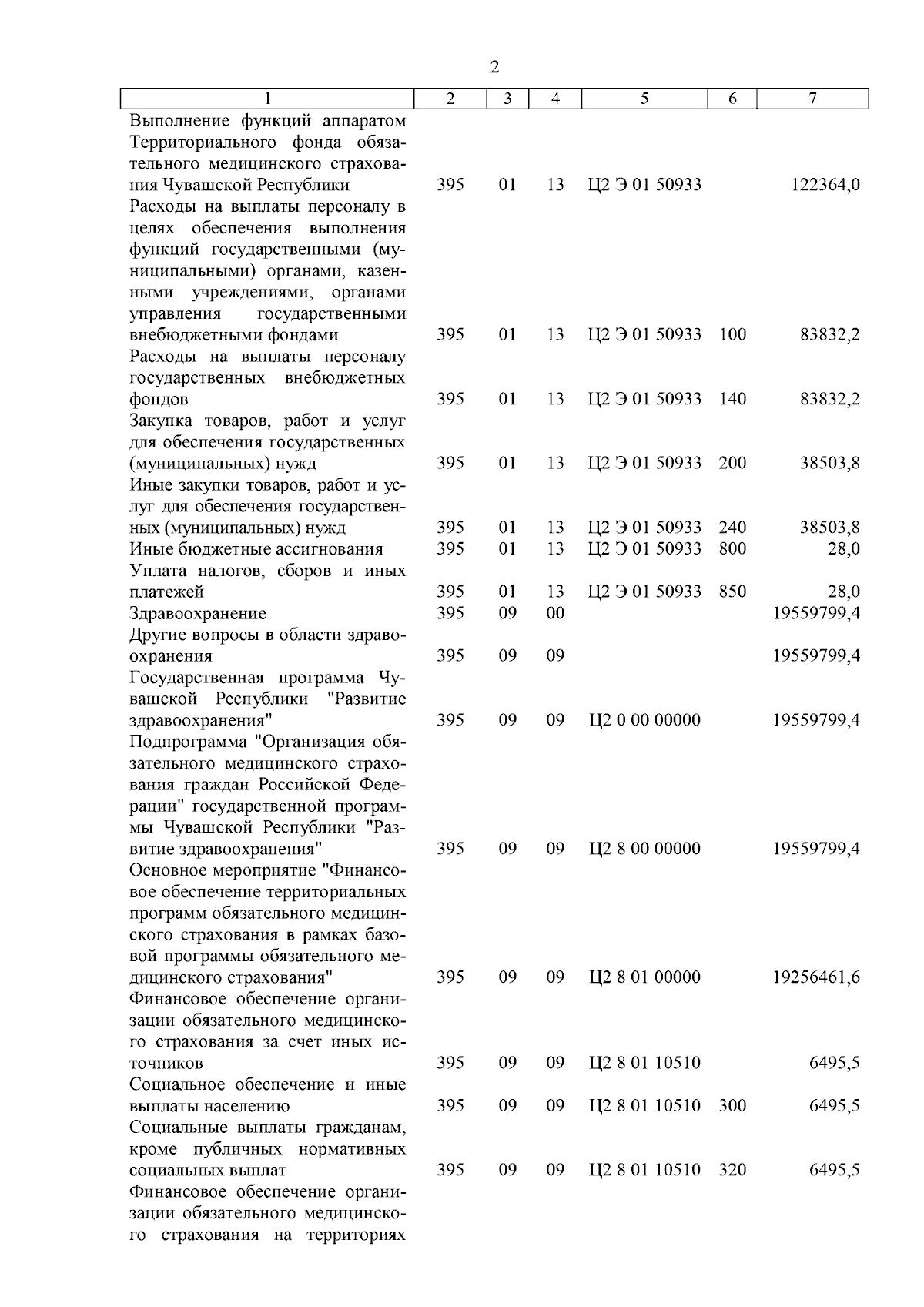 2

| 1 | 2 | 3 | 4 | 5 | 6 | 7 |
|---|---|---|---|---|---|---|
| Выполнение функций аппаратом Территориального фонда обязательного медицинского страхования Чувашской Республики | 395 | 01 | 13 | Ц2 Э 01 50933 | | 122364,0 |
| Расходы на выплаты персоналу в целях обеспечения выполнения функций государственными (муниципальными) органами, казенными учреждениями, органами управления государственными внебюджетными фондами | 395 | 01 | 13 | Ц2 Э 01 50933 | 100 | 83832,2 |
| Расходы на выплаты персоналу государственных внебюджетных фондов | 395 | 01 | 13 | Ц2 Э 01 50933 | 140 | 83832,2 |
| Закупка товаров, работ и услуг для обеспечения государственных (муниципальных) нужд | 395 | 01 | 13 | Ц2 Э 01 50933 | 200 | 38503,8 |
| Иные закупки товаров, работ и услуг для обеспечения государственных (муниципальных) нужд | 395 | 01 | 13 | Ц2 Э 01 50933 | 240 | 38503,8 |
| Иные бюджетные ассигнования | 395 | 01 | 13 | Ц2 Э 01 50933 | 800 | 28,0 |
| Уплата налогов, сборов и иных платежей | 395 | 01 | 13 | Ц2 Э 01 50933 | 850 | 28,0 |
| Здравоохранение | 395 | 09 | 00 | | | 19559799,4 |
| Другие вопросы в области здравоохранения | 395 | 09 | 09 | | | 19559799,4 |
| Государственная программа Чувашской Республики "Развитие здравоохранения" | 395 | 09 | 09 | Ц2 0 00 00000 | | 19559799,4 |
| Подпрограмма "Организация обязательного медицинского страхования граждан Российской Федерации" государственной программы Чувашской Республики "Развитие здравоохранения" | 395 | 09 | 09 | Ц2 8 00 00000 | | 19559799,4 |
| Основное мероприятие "Финансовое обеспечение территориальных программ обязательного медицинского страхования в рамках базовой программы обязательного медицинского страхования" | 395 | 09 | 09 | Ц2 8 01 00000 | | 19256461,6 |
| Финансовое обеспечение организации обязательного медицинского страхования за счет иных источников | 395 | 09 | 09 | Ц2 8 01 10510 | | 6495,5 |
| Социальное обеспечение и иные выплаты населению | 395 | 09 | 09 | Ц2 8 01 10510 | 300 | 6495,5 |
| Социальные выплаты гражданам, кроме публичных нормативных социальных выплат | 395 | 09 | 09 | Ц2 8 01 10510 | 320 | 6495,5 |
| Финансовое обеспечение организации обязательного медицинского страхования на территориях | | | | | | |